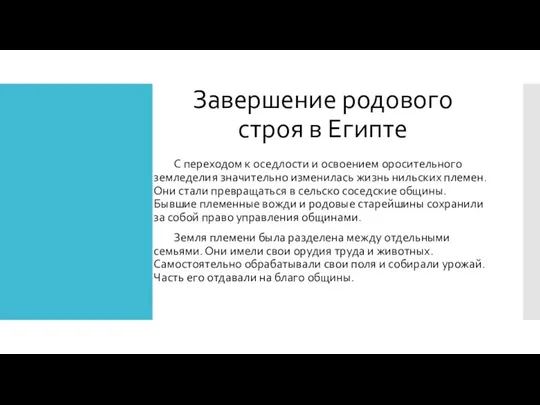 Завершение родового строя в Египте

С переходом к оседлости и освоением оросительного земледелия значительно изменилась жизнь нильских племен. Они стали превращаться в сельско соседские общины. Бывшие племенные вожди и родовые старейшины сохранили за собой право управления общинами.

Земля племени была разделена между отдельными семьями. Они имели свои орудия труда и животных. Самостоятельно обрабатывали свои поля и собирали урожай. Часть его отдавали на благо общины.